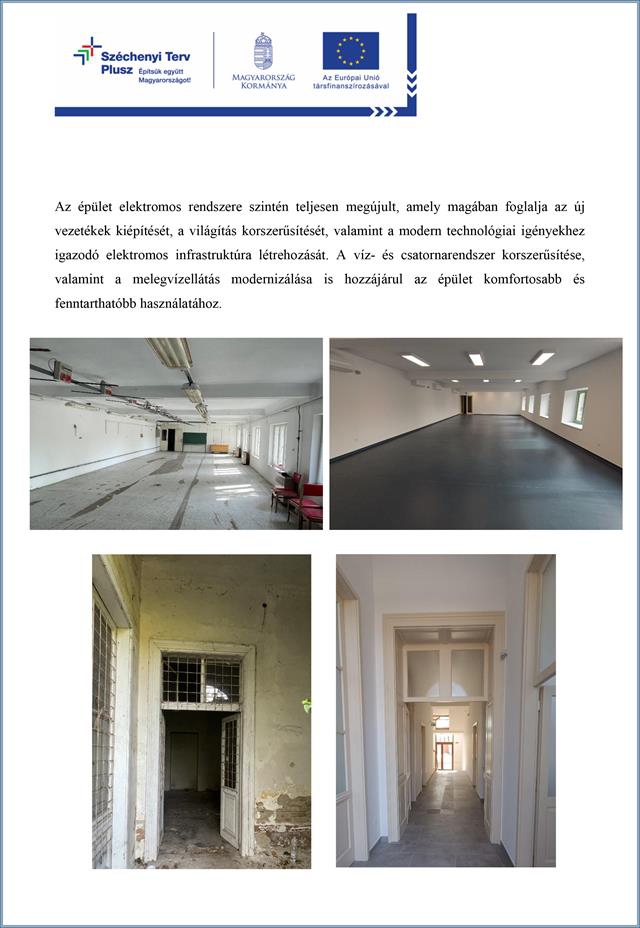 Széchenyi Terv Plusz Építsük együtt Magyarországot!

MAGYARORSZÁG KORMÁNYA

Az Európai Unió társfinanszírozásával

Az épület elektromos rendszere szintén teljesen megújult, amely magában foglalja az új vezetékek kiépítését, a világítás korszerűsítését, valamint a modern technológiai igényekhez igazodó elektromos infrastruktúra létrehozását. A víz- és csatornarendszer korszerűsítése, valamint a melegvízellátás modernizálása is hozzájárul az épület komfortosabb és fenntarthatóbb használatához.